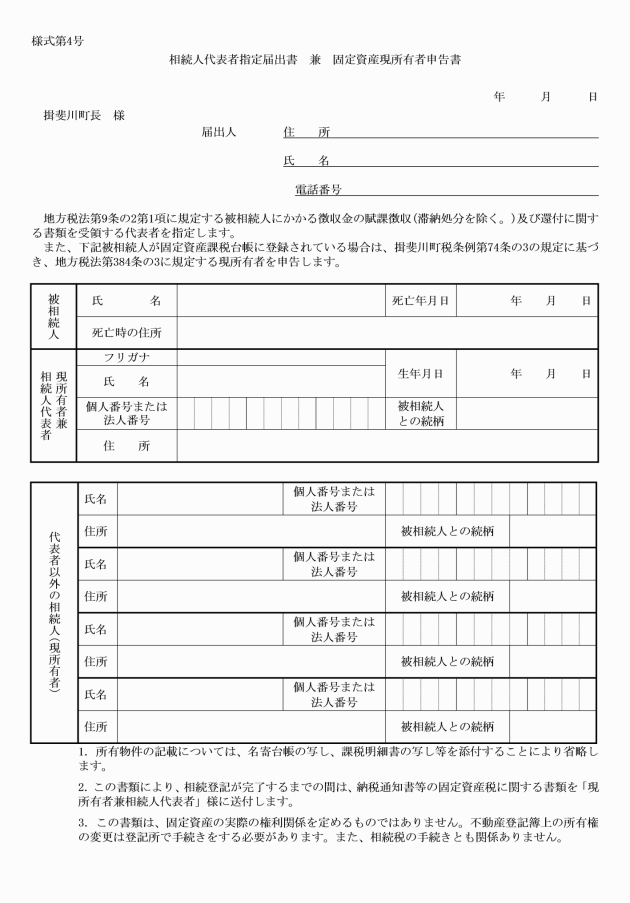 様式第4号

相続人代表者指定届出書　兼　固定資産現所有者申告書

年　月　日

揖斐川町長　様

届出人　住　所

氏　名

電話番号

地方税法第9条の2第1項に規定する被相続人にかかる徴収金の賦課徴収（滞納処分を除く。）及び還付に関する書類を受領する代表者を指定します。

また、下記被相続人が固定資産課税台帳に登録されている場合は、揖斐川町税条例第74条の3の規定に基づき、地方税法第384条の3に規定する現所有者を申告します。

| 被相続人 | 氏　名 | | 死亡年月日 | 年　月　日 |
|---|---|---|---|---|
| | 死亡時の住所 | | | |
| 現所有者兼相続人代表者 | フリガナ | | 生年月日 | 年　月　日 |
| | 氏　名 | | | |
| | 個人番号または法人番号 | | 被相続人との続柄 | |
| | 住　所 | | | |

| 代表者以外の相続人（現所有者） | 氏名 | | 個人番号または法人番号 | |
|---|---|---|---|---|
| | 住所 | | 被相続人との続柄 | |
| | 氏名 | | 個人番号または法人番号 | |
| | 住所 | | 被相続人との続柄 | |
| | 氏名 | | 個人番号または法人番号 | |
| | 住所 | | 被相続人との続柄 | |
| | 氏名 | | 個人番号または法人番号 | |
| | 住所 | | 被相続人との続柄 | |

1. 所有物件の記載については、名寄台帳の写し、課税明細書の写し等を添付することにより省略します。

2. この書類により、相続登記が完了するまでの間は、納税通知書等の固定資産税に関する書類を「現所有者兼相続人代表者」様に送付します。

3. この書類は、固定資産の実際の権利関係を定めるものではありません。不動産登記簿上の所有権の変更は登記所で手続きをする必要があります。また、相続税の手続きとも関係ありません。